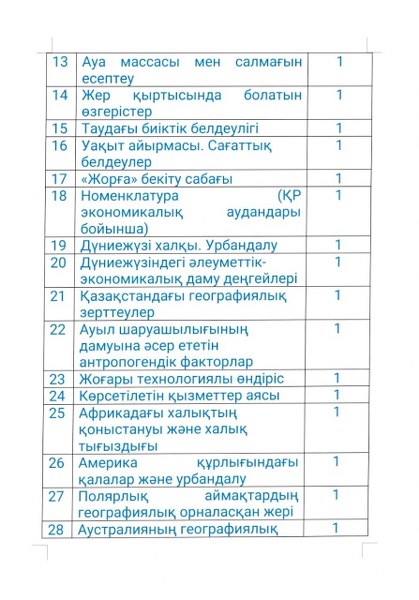 | 13 | Ауа массасы мен салмағын есептеу | 1 |
|---|---|---|
| 14 | Жер қыртысында болатын өзгерістер | 1 |
| 15 | Таудағы биіктік белдеулігі | 1 |
| 16 | Уақыт айырмасы. Сағаттық белдеулер | 1 |
| 17 | «Жорға» бекіту сабағы | 1 |
| 18 | Номенклатура (ҚР экономикалық аудандары бойынша) | 1 |
| 19 | Дүниежүзі халқы. Урбандалу | 1 |
| 20 | Дүниежүзіндегі әлеуметтік-экономикалық даму деңгейлері | 1 |
| 21 | Қазақстандағы географиялық зерттеулер | 1 |
| 22 | Ауыл шаруашылығының дамуына әсер ететін антропогендік факторлар | 1 |
| 23 | Жоғары технологиялы өндіріс | 1 |
| 24 | Көрсетілетін қызметтер аясы | 1 |
| 25 | Африкадағы халықтың қоныстануы және халық тығыздығы | 1 |
| 26 | Америка құрлығындағы қалалар және урбандалу | 1 |
| 27 | Полярлық аймақтардың географиялық орналасқан жері | 1 |
| 28 | Аустралияның географиялық | 1 |